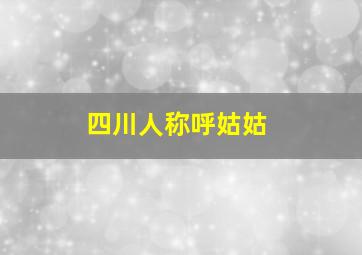 四川人称呼姑姑